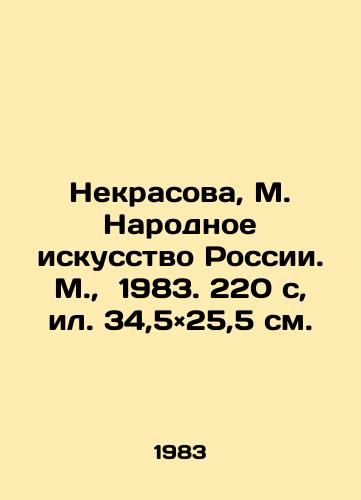 Некрасова, М. Народное искусство России. М., 1983. 220 с, ил. 34,5×25,5 см.

1983